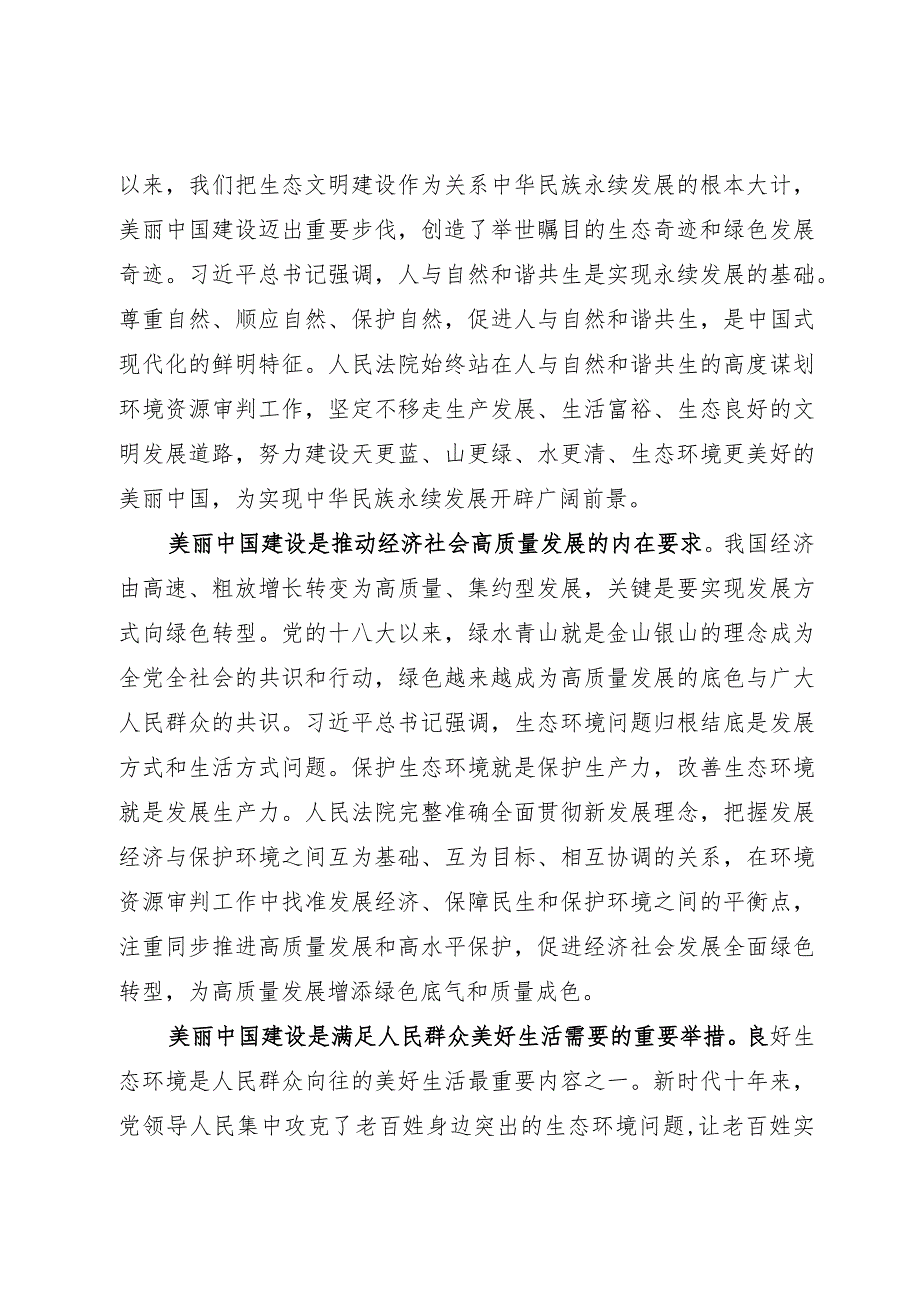 以来，我们把生态文明建设作为关系中华民族永续发展的根本大计，美丽中国建设迈出重要步伐，创造了举世瞩目的生态奇迹和绿色发展奇迹。习近平总书记强调，人与自然和谐共生是实现永续发展的基础。尊重自然、顺应自然、保护自然，促进人与自然和谐共生，是中国式现代化的鲜明特征。人民法院始终站在人与自然和谐共生的高度谋划环境资源审判工作，坚定不移走生产发展、生活富裕、生态良好的文明发展道路，努力建设天更蓝、山更绿、水更清、生态环境更美好的美丽中国，为实现中华民族永续发展开辟广阔前景。

美丽中国建设是推动经济社会高质量发展的内在要求。我国经济由高速、粗放增长转变为高质量、集约型发展，关键是要实现发展方式向绿色转型。党的十八大以来，绿水青山就是金山银山的理念成为全党全社会的共识和行动，绿色越来越成为高质量发展的底色与广大人民群众的共识。习近平总书记强调，生态环境问题归根结底是发展方式和生活方式问题。保护生态环境就是保护生产力，改善生态环境就是发展生产力。人民法院完整准确全面贯彻新发展理念，把握发展经济与保护环境之间互为基础、互为目标、相互协调的关系，在环境资源审判工作中找准发展经济、保障民生和保护环境之间的平衡点，注重同步推进高质量发展和高水平保护，促进经济社会发展全面绿色转型，为高质量发展增添绿色底气和质量成色。

美丽中国建设是满足人民群众美好生活需要的重要举措。良好生态环境是人民群众向往的美好生活最重要内容之一。新时代十年来，党领导人民集中攻克了老百姓身边突出的生态环境问题，让老百姓实